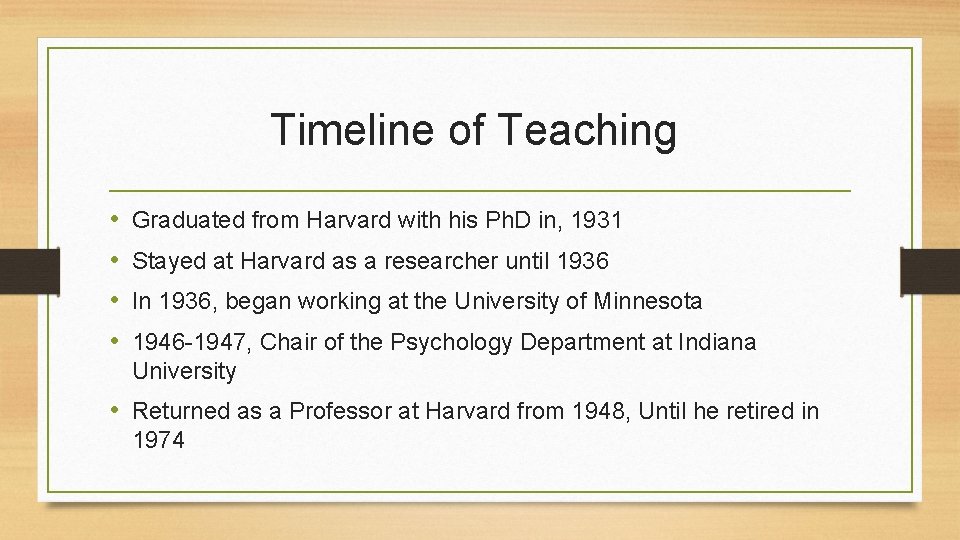 Timeline of Teaching

• Graduated from Harvard with his PhD in, 1931
• Stayed at Harvard as a researcher until 1936
• In 1936, began working at the University of Minnesota
• 1946-1947, Chair of the Psychology Department at Indiana University
• Returned as a Professor at Harvard from 1948, Until he retired in 1974